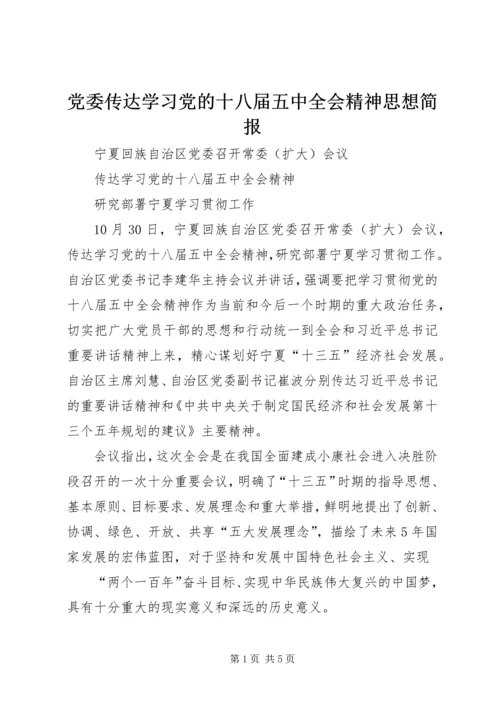 党委传达学习党的十八届五中全会精神思想简报

宁夏回族自治区党委召开常委（扩大）会议

传达学习党的十八届五中全会精神

研究部署宁夏学习贯彻工作

10月30日，宁夏回族自治区党委召开常委（扩大）会议，传达学习党的十八届五中全会精神，研究部署宁夏学习贯彻工作。自治区党委书记李建华主持会议并讲话，强调要把学习贯彻党的十八届五中全会精神作为当前和今后一个时期的重大政治任务，切实把广大党员干部的思想和行动统一到全会和习近平总书记重要讲话精神上来，精心谋划好宁夏“十三五”经济社会发展。自治区主席刘慧、自治区党委副书记崔波分别传达习近平总书记的重要讲话精神和《中共中央关于制定国民经济和社会发展第十三个五年规划的建议》主要精神。

会议指出，这次全会是在我国全面建成小康社会进入决胜阶段召开的一次十分重要会议，明确了“十三五”时期的指导思想、基本原则、目标要求、发展理念和重大举措，鲜明地提出了创新、协调、绿色、开放、共享“五大发展理念”，描绘了未来5年国家发展的宏伟蓝图，对于坚持和发展中国特色社会主义、实现

“两个一百年”奋斗目标、实现中华民族伟大复兴的中国梦，具有十分重大的现实意义和深远的历史意义。

第1页 共5页